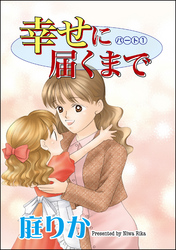 幸せに
パート1
届くまで

庭りか
Presented by Niwa Rika